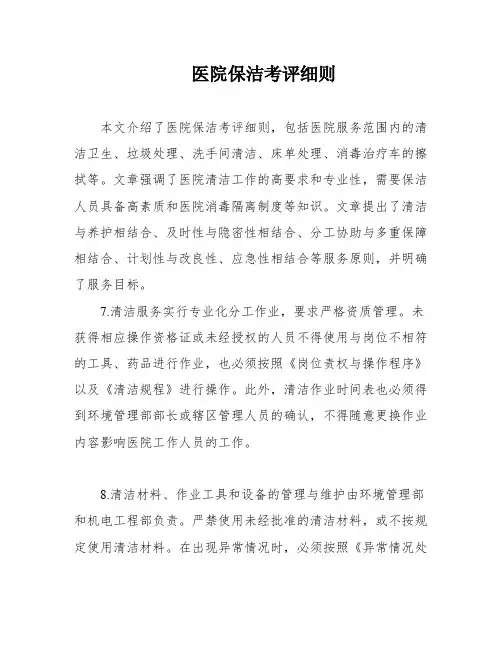 医院保洁考评细则

本文介绍了医院保洁考评细则，包括医院服务范围内的清洁卫生、垃圾处理、洗手间清洁、床单处理、消毒治疗车的擦拭等。文章强调了医院清洁工作的高要求和专业性，需要保洁人员具备高素质和医院消毒隔离制度等知识。文章提出了清洁与养护相结合、及时性与隐密性相结合、分工协助与多重保障相结合、计划性与改良性、应急性相结合等服务原则，并明确了服务目标。

7.清洁服务实行专业化分工作业，要求严格资质管理。未获得相应操作资格证或未经授权的人员不得使用与岗位不相符的工具、药品进行作业，也必须按照《岗位责权与操作程序》以及《清洁规程》进行操作。此外，清洁作业时间表也必须得到环境管理部部长或辖区管理人员的确认，不得随意更换作业内容影响医院工作人员的工作。

8.清洁材料、作业工具和设备的管理与维护由环境管理部和机电工程部负责。严禁使用未经批准的清洁材料，或不按规定使用清洁材料。在出现异常情况时，必须按照《异常情况处